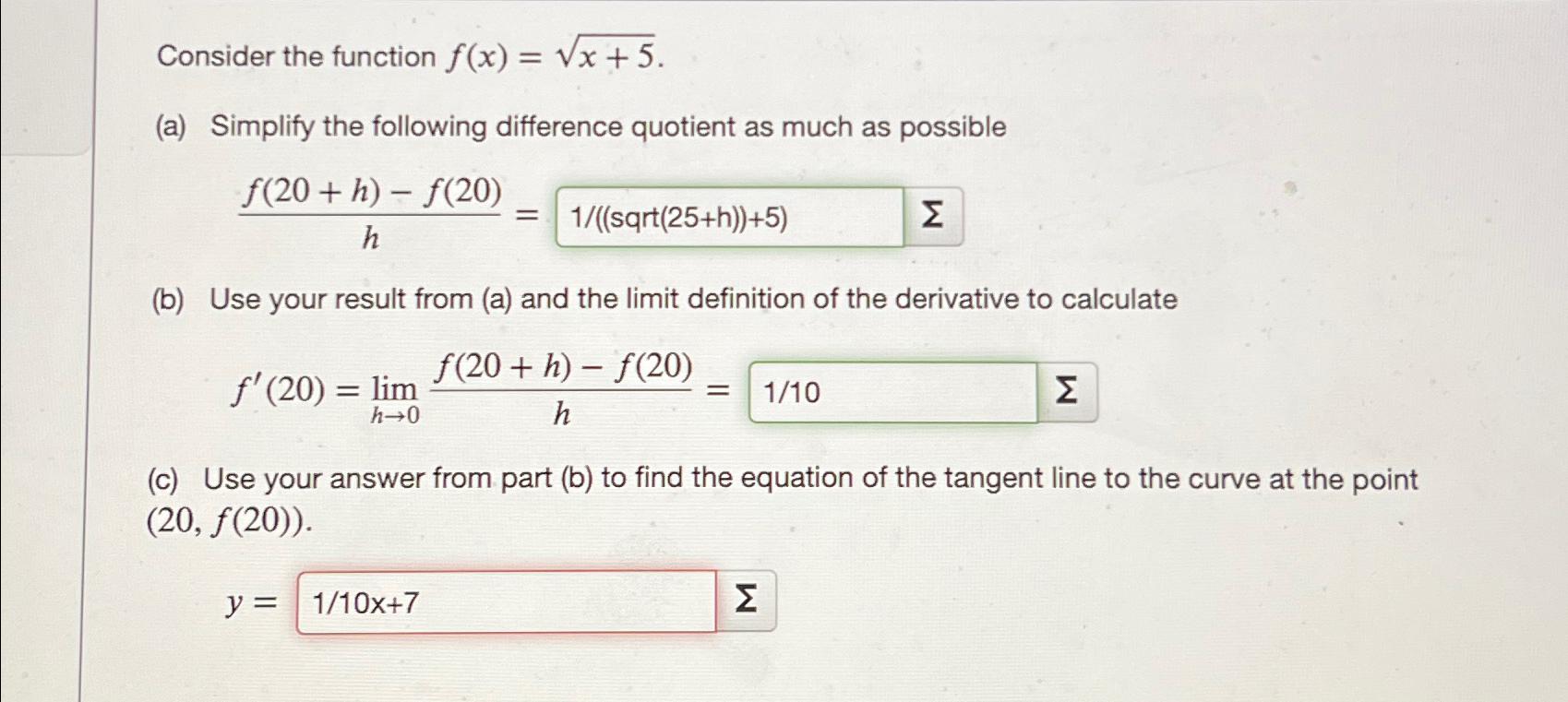 Consider the function $f(x) = \sqrt{x+5}$.

(a) Simplify the following difference quotient as much as possible

$\frac{f(20+h) - f(20)}{h} =$ 1/((sqrt(25+h))+5) Σ

(b) Use your result from (a) and the limit definition of the derivative to calculate

$f'(20) = \lim_{h \to 0} \frac{f(20+h) - f(20)}{h} =$ 1/10 Σ

(c) Use your answer from part (b) to find the equation of the tangent line to the curve at the point $(20, f(20))$.

$y =$ 1/10x+7 Σ